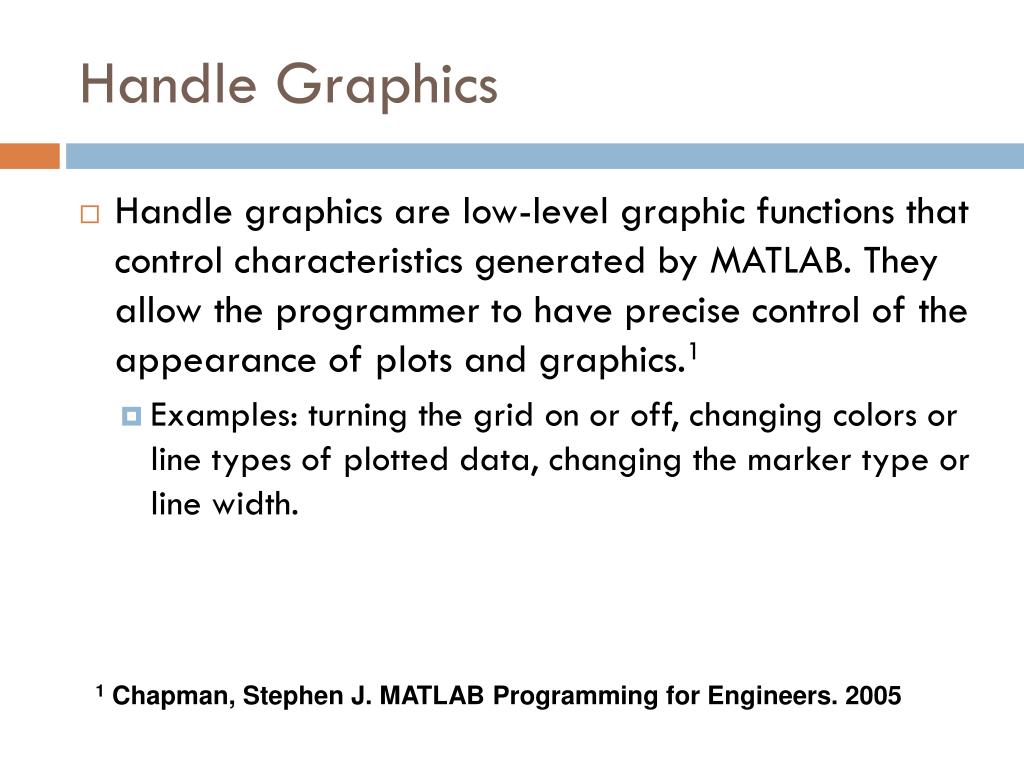 Handle Graphics

Handle graphics are low-level graphic functions that control characteristics generated by MATLAB. They allow the programmer to have precise control of the appearance of plots and graphics.$^1$

Examples: turning the grid on or off, changing colors or line types of plotted data, changing the marker type or line width.

$^1$ Chapman, Stephen J. MATLAB Programming for Engineers. 2005